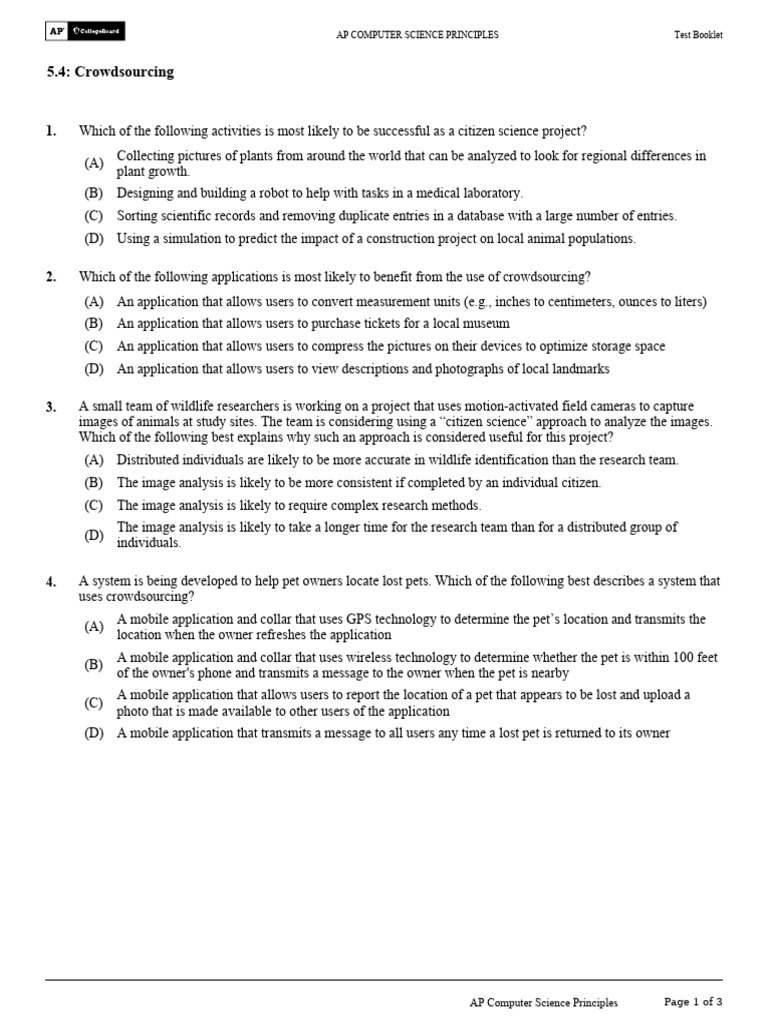 AP CollegeBoard

AP COMPUTER SCIENCE PRINCIPLES

Test Booklet

5.4: Crowdsourcing

1. Which of the following activities is most likely to be successful as a citizen science project?

(A) Collecting pictures of plants from around the world that can be analyzed to look for regional differences in plant growth.

(B) Designing and building a robot to help with tasks in a medical laboratory.

(C) Sorting scientific records and removing duplicate entries in a database with a large number of entries.

(D) Using a simulation to predict the impact of a construction project on local animal populations.

2. Which of the following applications is most likely to benefit from the use of crowdsourcing?

(A) An application that allows users to convert measurement units (e.g., inches to centimeters, ounces to liters)

(B) An application that allows users to purchase tickets for a local museum

(C) An application that allows users to compress the pictures on their devices to optimize storage space

(D) An application that allows users to view descriptions and photographs of local landmarks

3. A small team of wildlife researchers is working on a project that uses motion-activated field cameras to capture images of animals at study sites. The team is considering using a “citizen science” approach to analyze the images. Which of the following best explains why such an approach is considered useful for this project?

(A) Distributed individuals are likely to be more accurate in wildlife identification than the research team.

(B) The image analysis is likely to be more consistent if completed by an individual citizen.

(C) The image analysis is likely to require complex research methods.

(D) The image analysis is likely to take a longer time for the research team than for a distributed group of individuals.

4. A system is being developed to help pet owners locate lost pets. Which of the following best describes a system that uses crowdsourcing?

(A) A mobile application and collar that uses GPS technology to determine the pet’s location and transmits the location when the owner refreshes the application

(B) A mobile application and collar that uses wireless technology to determine whether the pet is within 100 feet of the owner's phone and transmits a message to the owner when the pet is nearby

(C) A mobile application that allows users to report the location of a pet that appears to be lost and upload a photo that is made available to other users of the application

(D) A mobile application that transmits a message to all users any time a lost pet is returned to its owner

AP Computer Science Principles

Page 1 of 3